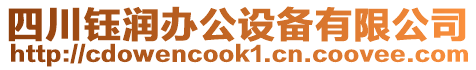 四川钰润办公设备有限公司
http://cdowencook1.cn.coovee.com